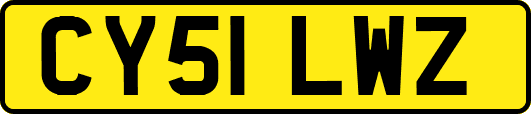 CY51 LWZ